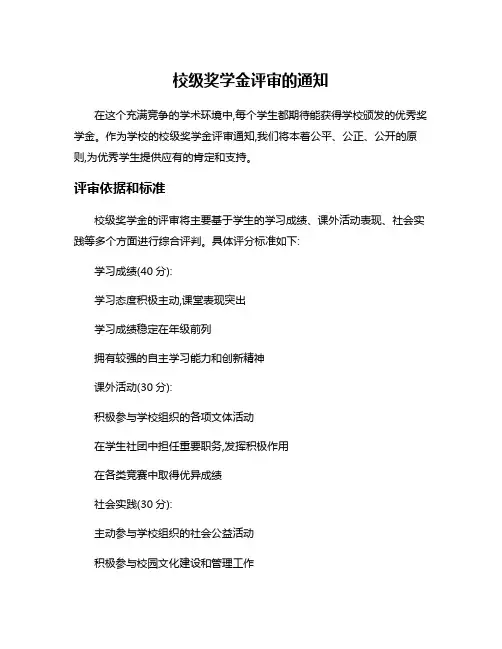 校级奖学金评审的通知

在这个充满竞争的学术环境中,每个学生都期待能获得学校颁发的优秀奖学金。作为学校的校级奖学金评审通知,我们将本着公平、公正、公开的原则,为优秀学生提供应有的肯定和支持。

评审依据和标准

校级奖学金的评审将主要基于学生的学习成绩、课外活动表现、社会实践等多个方面进行综合评判。具体评分标准如下:

学习成绩(40 分):

学习态度积极主动,课堂表现突出

学习成绩稳定在年级前列

拥有较强的自主学习能力和创新精神

课外活动(30 分):

积极参与学校组织的各项文体活动

在学生社团中担任重要职务,发挥积极作用

在各类竞赛中取得优异成绩

社会实践(30 分):

主动参与学校组织的社会公益活动

积极参与校园文化建设和管理工作